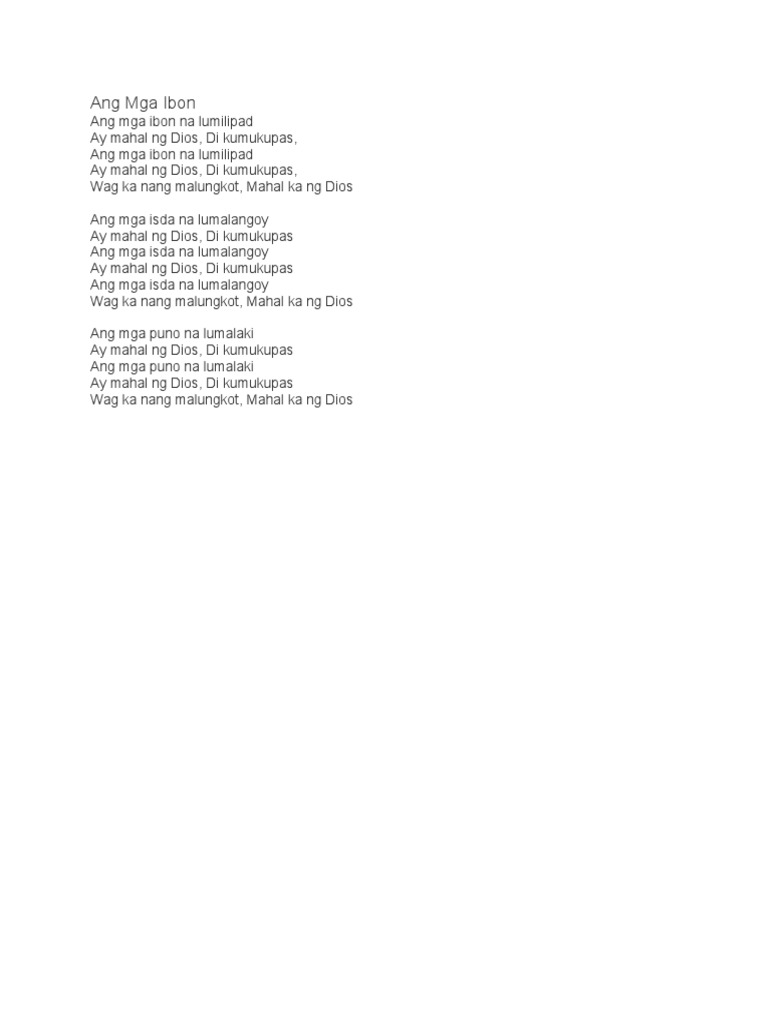 Ang Mga Ibon
Ang mga ibon na lumilipad
Ay mahal ng Dios, Di kumukupas,
Ang mga ibon na lumilipad
Ay mahal ng Dios, Di kumukupas,
Wag ka nang malungkot, Mahal ka ng Dios

Ang mga isda na lumalangoy
Ay mahal ng Dios, Di kumukupas
Ang mga isda na lumalangoy
Ay mahal ng Dios, Di kumukupas
Ang mga isda na lumalangoy
Wag ka nang malungkot, Mahal ka ng Dios

Ang mga puno na lumalaki
Ay mahal ng Dios, Di kumukupas
Ang mga puno na lumalaki
Ay mahal ng Dios, Di kumukupas
Wag ka nang malungkot, Mahal ka ng Dios